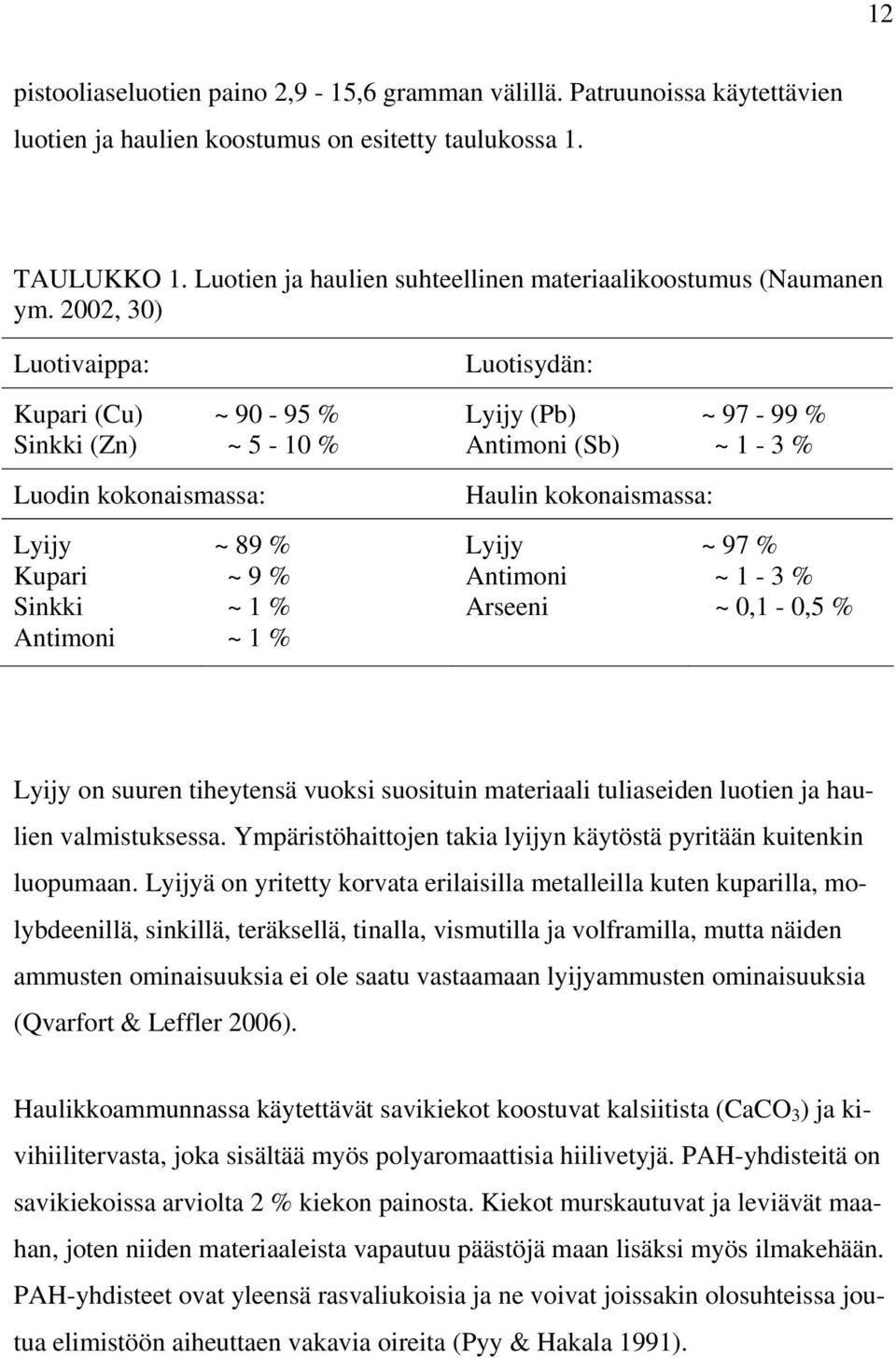 12

pistooliaseluotien paino 2,9 - 15,6 gramman välillä. Patruunoissa käytettävien luotien ja haulien koostumus on esitetty taulukossa 1.

TAULUKKO 1. Luotien ja haulien suhteellinen materiaalikoostumus (Naumanen ym. 2002, 30)

| Luotivaippa: | | Luotisydän: | |
|---|---|---|---|
| Kupari (Cu) | ~ 90 - 95 % | Lyijy (Pb) | ~ 97 - 99 % |
| Sinkki (Zn) | ~ 5 - 10 % | Antimoni (Sb) | ~ 1 - 3 % |
| Luodin kokonaismassa: | | Haulin kokonaismassa: | |
| Lyijy | ~ 89 % | Lyijy | ~ 97 % |
| Kupari | ~ 9 % | Antimoni | ~ 1 - 3 % |
| Sinkki | ~ 1 % | Arseeni | ~ 0,1 - 0,5 % |
| Antimoni | ~ 1 % | | |

Lyijy on suuren tiheytensä vuoksi suosituin materiaali tuliaseiden luotien ja haulien valmistuksessa. Ympäristöhaittojen takia lyijyn käytöstä pyritään kuitenkin luopumaan. Lyijyä on yritetty korvata erilaisilla metalleilla kuten kuparilla, molybdeenillä, sinkillä, teräksellä, tinalla, vismutilla ja volframilla, mutta näiden ammusten ominaisuuksia ei ole saatu vastaamaan lyijyammusten ominaisuuksia (Qvarfort & Leffler 2006).

Haulikkoammunnassa käytettävät savikiekot koostuvat kalsiitista ($CaCO_3$) ja kivihiilitervasta, joka sisältää myös polyaromaattisia hiilivetyjä. PAH-yhdisteitä on savikiekoissa arviolta 2 % kiekon painosta. Kiekot murskautuvat ja leviävät maahan, joten niiden materiaaleista vapautuu päästöjä maan lisäksi myös ilmakehään. PAH-yhdisteet ovat yleensä rasvaliukoisia ja ne voivat joissakin olosuhteissa joutua elimistöön aiheuttaen vakavia oireita (Pyy & Hakala 1991).